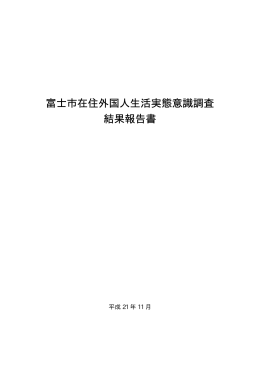 富士市在住外国人生活実態意識調査
結果報告書

平成 21 年 11 月